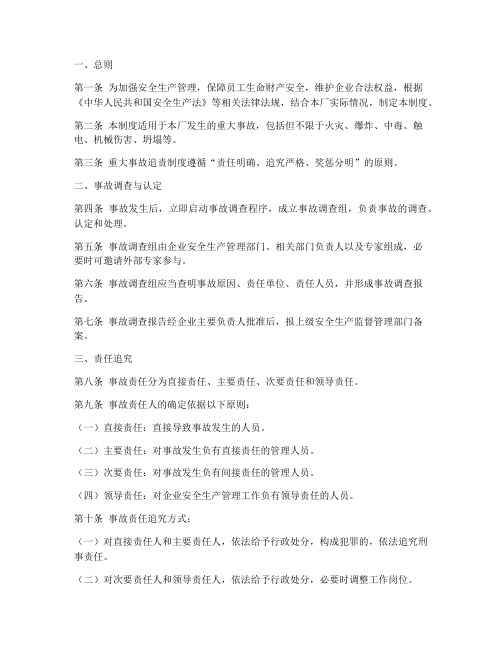 一、总则

第一条 为加强安全生产管理，保障员工生命财产安全，维护企业合法权益，根据《中华人民共和国安全生产法》等相关法律法规，结合本厂实际情况，制定本制度。

第二条 本制度适用于本厂发生的重大事故，包括但不限于火灾、爆炸、中毒、触电、机械伤害、坍塌等。

第三条 重大事故追责制度遵循“责任明确、追究严格、奖惩分明”的原则。

二、事故调查与认定

第四条 事故发生后，立即启动事故调查程序，成立事故调查组，负责事故的调查、认定和处理。

第五条 事故调查组由企业安全生产管理部门、相关部门负责人以及专家组成，必要时可邀请外部专家参与。

第六条 事故调查组应当查明事故原因、责任单位、责任人员，并形成事故调查报告。

第七条 事故调查报告经企业主要负责人批准后，报上级安全生产监督管理部门备案。

三、责任追究

第八条 事故责任分为直接责任、主要责任、次要责任和领导责任。

第九条 事故责任人的确定依据以下原则：

（一）直接责任：直接导致事故发生的人员。

（二）主要责任：对事故发生负有直接责任的管理人员。

（三）次要责任：对事故发生负有间接责任的管理人员。

（四）领导责任：对企业安全生产管理工作负有领导责任的人员。

第十条 事故责任追究方式：

（一）对直接责任人和主要责任人，依法给予行政处分，构成犯罪的，依法追究刑事责任。

（二）对次要责任人和领导责任人，依法给予行政处分，必要时调整工作岗位。